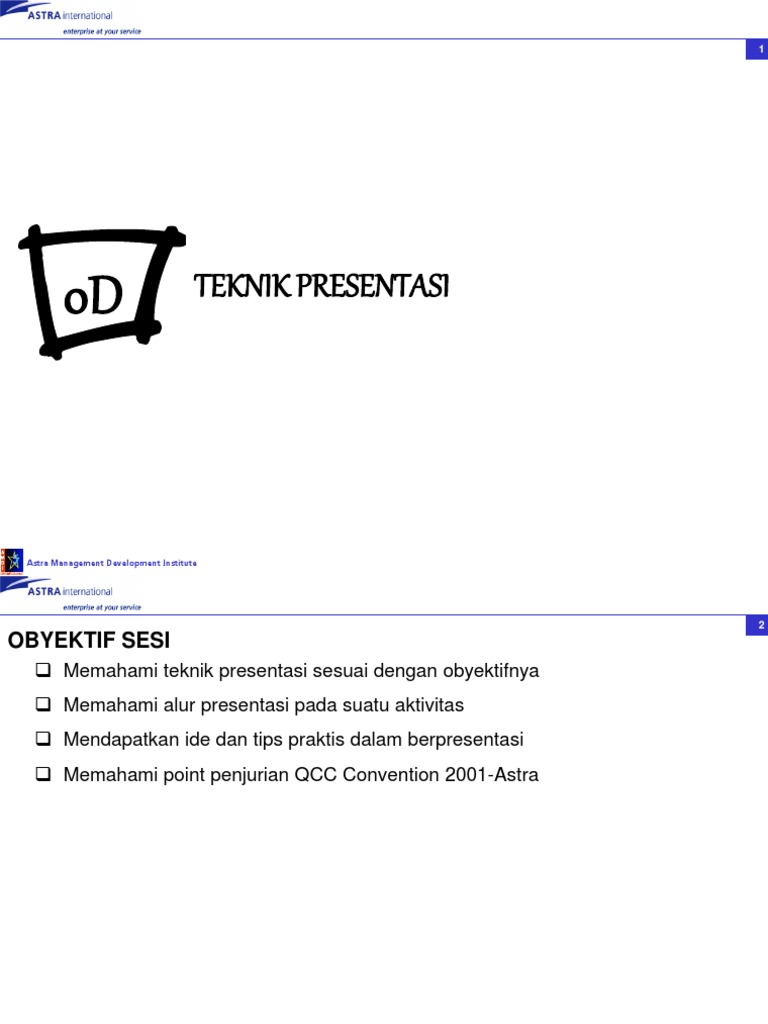 ASTRA international
enterprise at your service

1

oD

TEKNIK PRESENTASI

Astra Management Development Institute

ASTRA international
enterprise at your service

2

OBYEKTIF SESI

❑ Memahami teknik presentasi sesuai dengan obyektifnya

❑ Memahami alur presentasi pada suatu aktivitas

❑ Mendapatkan ide dan tips praktis dalam berpresentasi

❑ Memahami point penjurian QCC Convention 2001-Astra